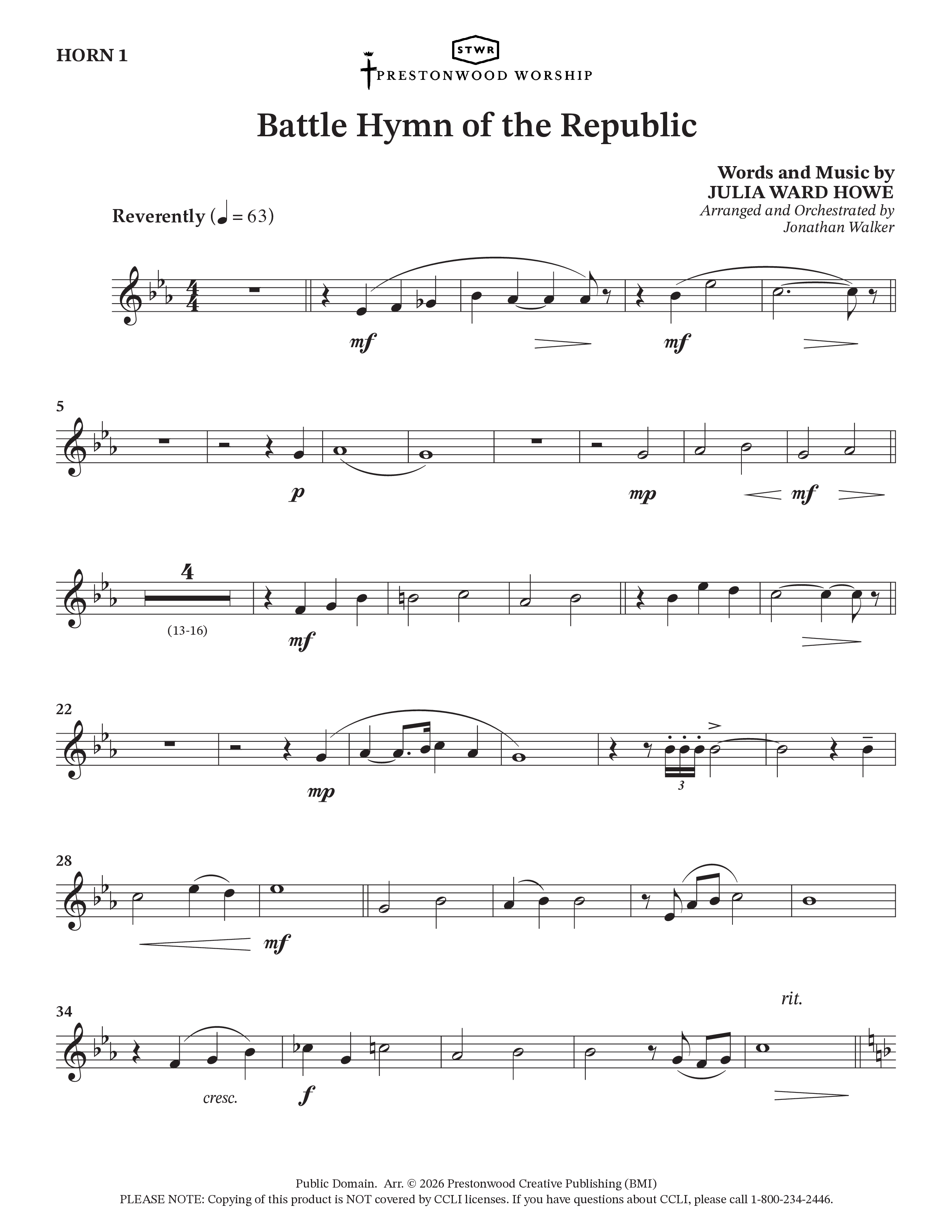 HORN 1

STWR
PRESTONWOOD WORSHIP

Battle Hymn of the Republic

Words and Music by
JULIA WARD HOWE
Arranged and Orchestrated by
Jonathan Walker

Reverently (♩ = 63)

mf
mf

5
p
mp
mf

4
(13-16)
mf

22
mp
3

28
mf

34
rit.
cresc.
f

Public Domain. Arr. © 2026 Prestonwood Creative Publishing (BMI)
PLEASE NOTE: Copying of this product is NOT covered by CCLI licenses. If you have questions about CCLI, please call 1-800-234-2446.